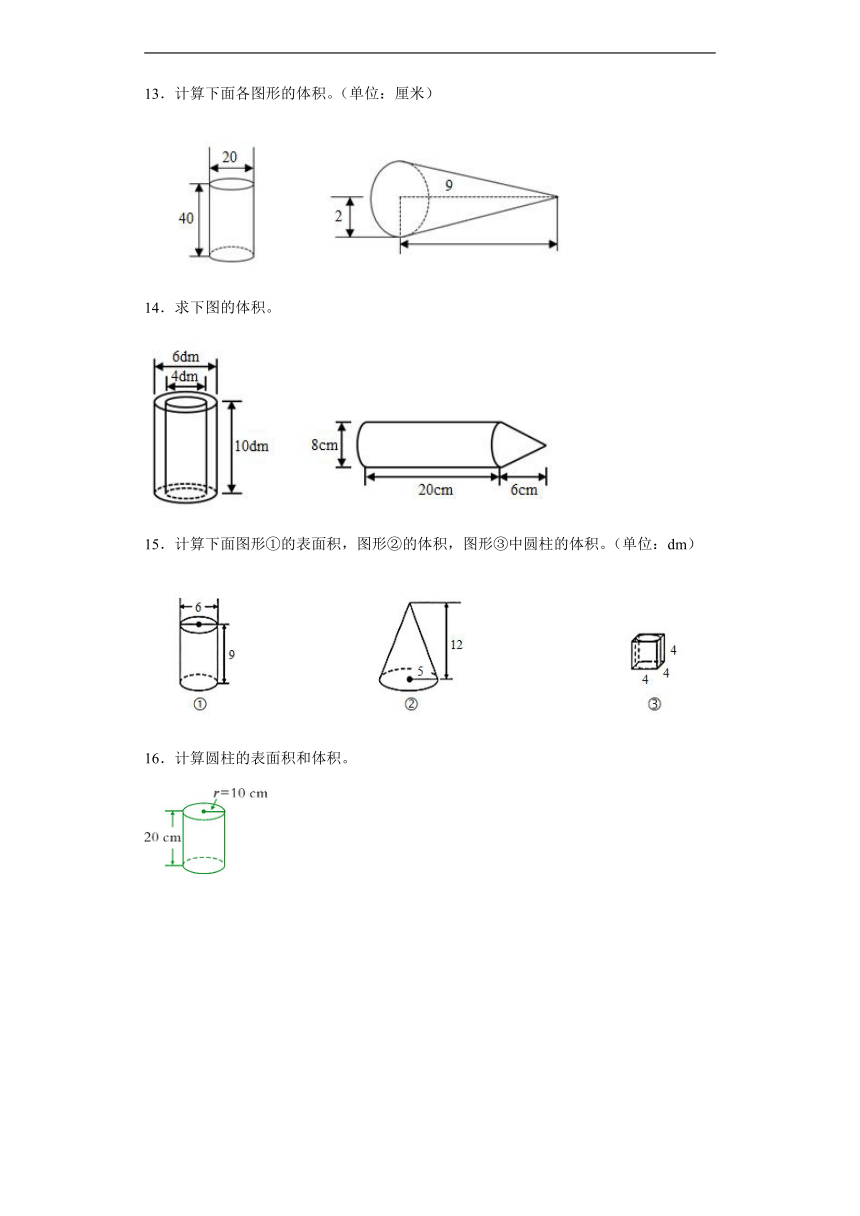 13．计算下面各图形的体积。（单位：厘米）

20
40
9
2

14．求下图的体积。

6dm
4dm
10dm
8cm
20cm
6cm

15．计算下面图形①的表面积，图形②的体积，图形③中圆柱的体积。（单位：dm）

6
9
①
12
5
②
4
4
4
③

16．计算圆柱的表面积和体积。

$r=10$ cm
20 cm